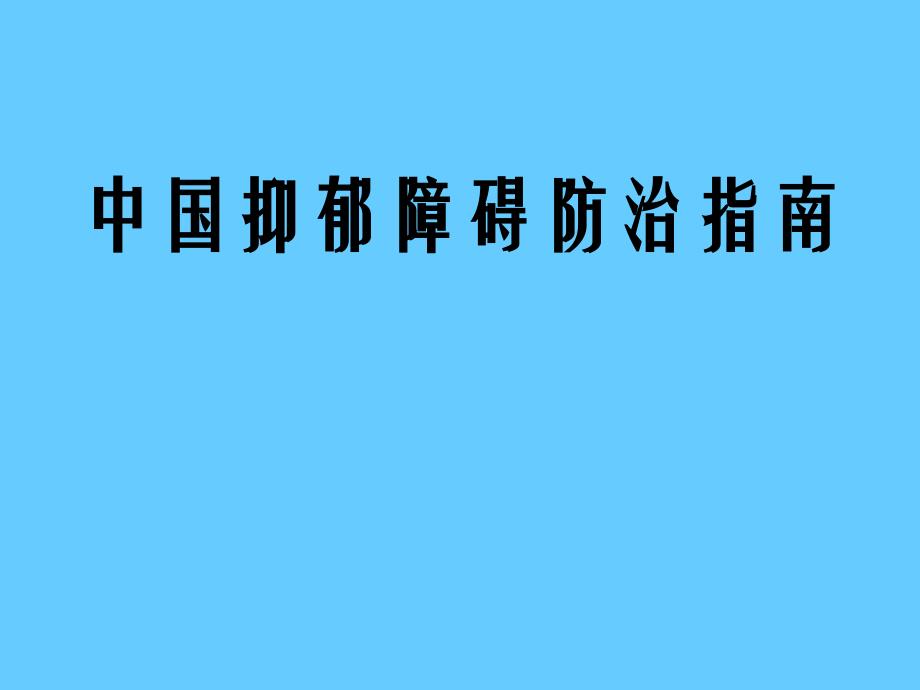 中国抑郁障碍防治指南